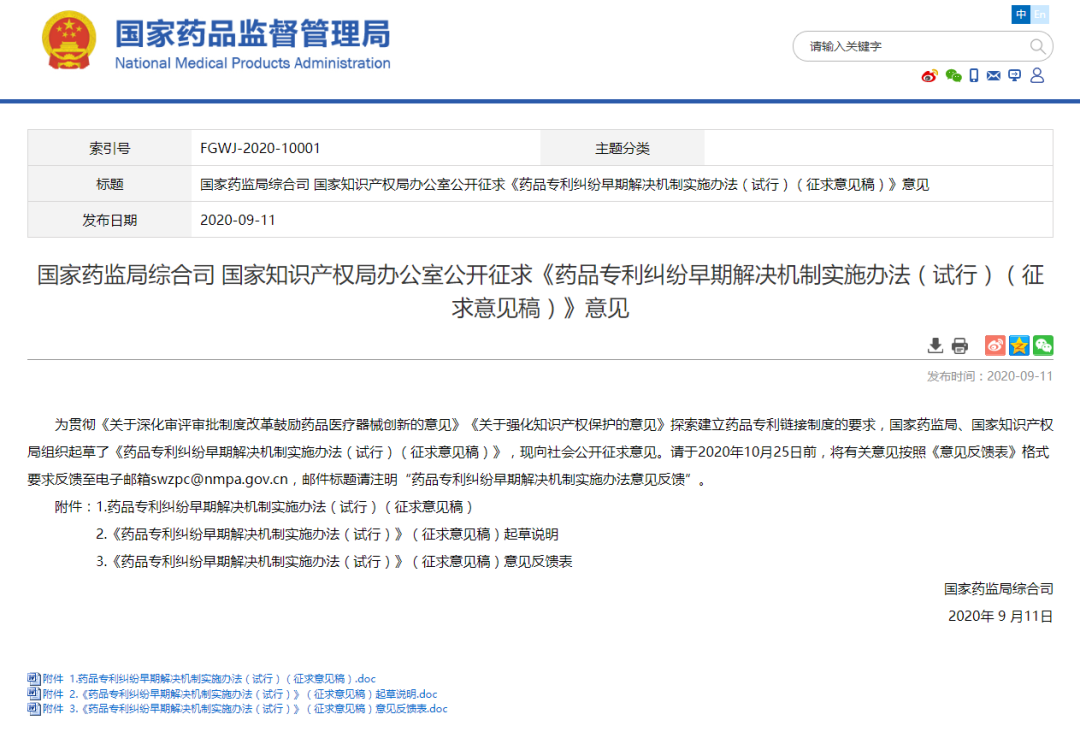 国家药品监督管理局
National Medical Products Administration

中 En

请输入关键字

| 索引号 | FGWJ-2020-10001 | 主题分类 | |
|---|---|---|---|
| 标题 | 国家药监局综合司 国家知识产权局办公室公开征求《药品专利纠纷早期解决机制实施办法（试行）（征求意见稿）》意见 | | |
| 发布日期 | 2020-09-11 | | |

国家药监局综合司 国家知识产权局办公室公开征求《药品专利纠纷早期解决机制实施办法（试行）（征求意见稿）》意见

发布时间：2020-09-11

为贯彻《关于深化审评审批制度改革鼓励药品医疗器械创新的意见》《关于强化知识产权保护的意见》探索建立药品专利链接制度的要求，国家药监局、国家知识产权局组织起草了《药品专利纠纷早期解决机制实施办法（试行）（征求意见稿）》，现向社会公开征求意见。请于2020年10月25日前，将有关意见按照《意见反馈表》格式要求反馈至电子邮箱swzpc@nmpa.gov.cn，邮件标题请注明“药品专利纠纷早期解决机制实施办法意见反馈”。

附件：1.药品专利纠纷早期解决机制实施办法（试行）（征求意见稿）

2.《药品专利纠纷早期解决机制实施办法（试行）》（征求意见稿）起草说明

3.《药品专利纠纷早期解决机制实施办法（试行）》（征求意见稿）意见反馈表

国家药监局综合司

2020年 9 月11日

附件 1.药品专利纠纷早期解决机制实施办法（试行）（征求意见稿）.doc
附件 2.《药品专利纠纷早期解决机制实施办法（试行）》（征求意见稿）起草说明.doc
附件 3.《药品专利纠纷早期解决机制实施办法（试行）》（征求意见稿）意见反馈表.doc